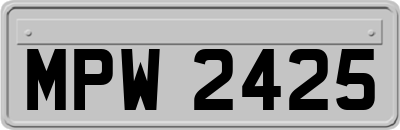 MPW 2425